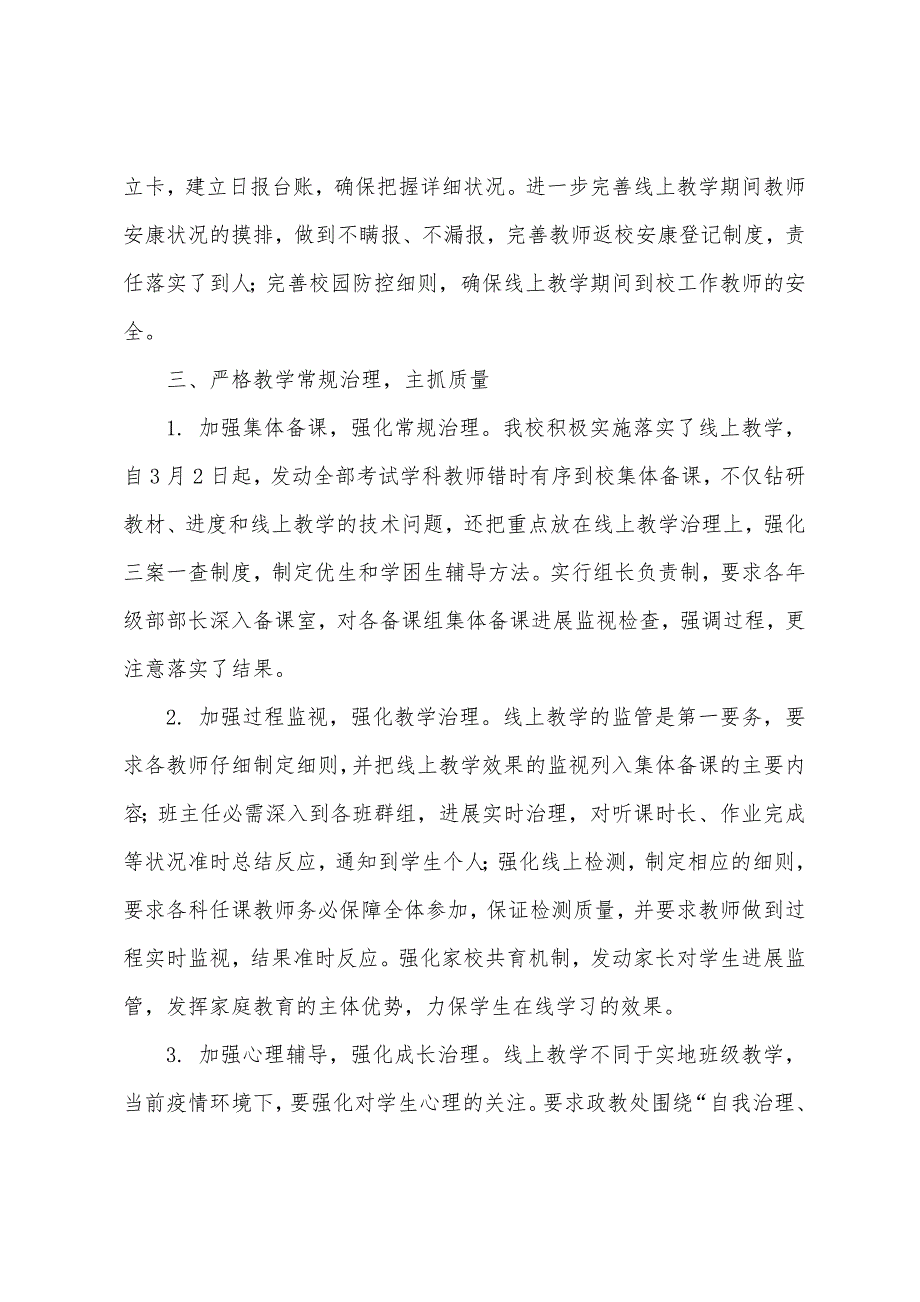 立卡，建立日报台账，确保把握详细状况。进一步完善线上教学期间教师安康状况的摸排，做到不瞒报、不漏报，完善教师返校安康登记制度，责任落实了到人；完善校园防控细则，确保线上教学期间到校工作教师的安全。

三、严格教学常规治理，主抓质量

1. 加强集体备课，强化常规治理。我校积极实施落实了线上教学，自3月2日起，发动全部考试学科教师错时有序到校集体备课，不仅钻研教材、进度和线上教学的技术问题，还把重点放在线上教学治理上，强化三案一查制度，制定优生和学困生辅导方法。实行组长负责制，要求各年级部部长深入备课室，对各备课组集体备课进展监视检查，强调过程，更注意落实了结果。

2. 加强过程监视，强化教学治理。线上教学的监管是第一要务，要求各教师仔细制定细则，并把线上教学效果的监视列入集体备课的主要内容；班主任必需深入到各班群组，进展实时治理，对听课时长、作业完成等状况准时总结反应，通知到学生个人；强化线上检测，制定相应的细则，要求各科任课教师务必保障全体参加，保证检测质量，并要求教师做到过程实时监视，结果准时反应。强化家校共育机制，发动家长对学生进展监管，发挥家庭教育的主体优势，力保学生在线学习的效果。

3. 加强心理辅导，强化成长治理。线上教学不同于实地班级教学，当前疫情环境下，要强化对学生心理的关注。要求政教处围绕“自我治理、